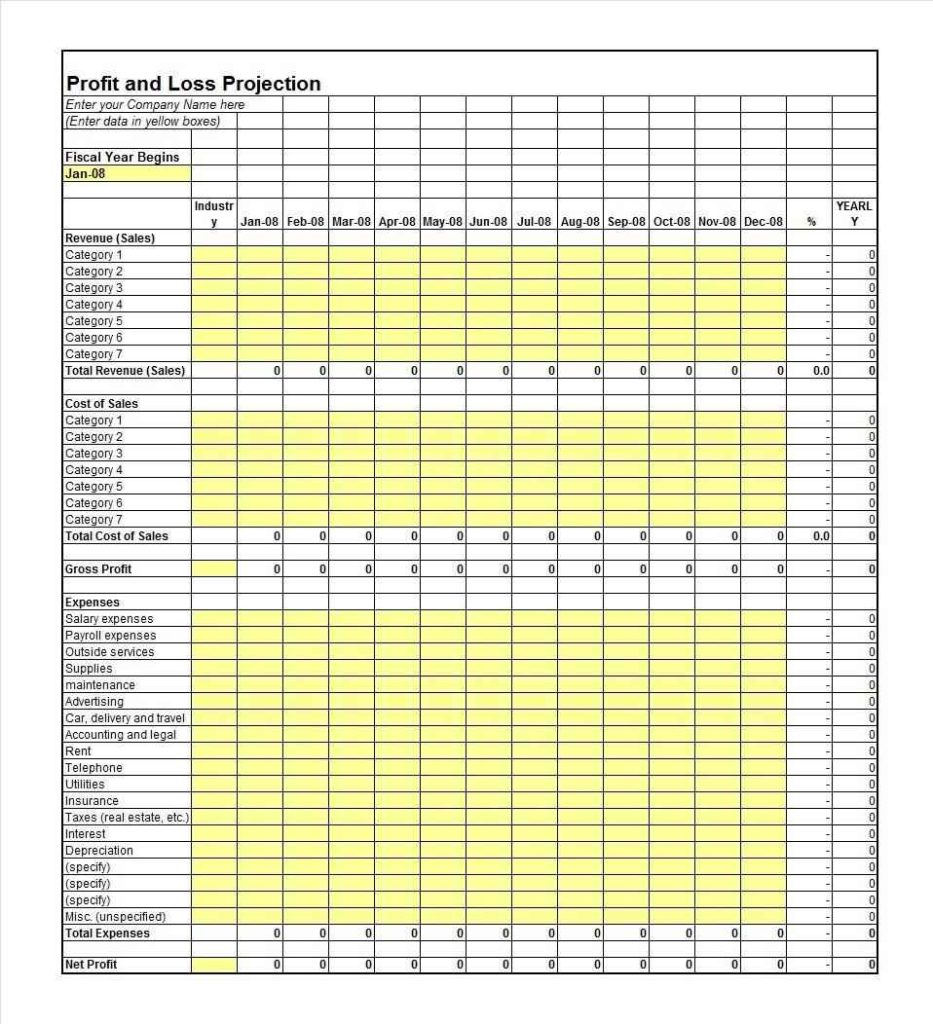 Profit and Loss Projection

Enter your Company Name here

(Enter data in yellow boxes)

Fiscal Year Begins

Jan-08

| | Industry | Jan-08 | Feb-08 | Mar-08 | Apr-08 | May-08 | Jun-08 | Jul-08 | Aug-08 | Sep-08 | Oct-08 | Nov-08 | Dec-08 | % | YEARLY |
|---|---|---|---|---|---|---|---|---|---|---|---|---|---|---|---|
| Revenue (Sales) | | | | | | | | | | | | | | | |
| Category 1 | | | | | | | | | | | | | | - | 0 |
| Category 2 | | | | | | | | | | | | | | - | 0 |
| Category 3 | | | | | | | | | | | | | | - | 0 |
| Category 4 | | | | | | | | | | | | | | - | 0 |
| Category 5 | | | | | | | | | | | | | | - | 0 |
| Category 6 | | | | | | | | | | | | | | - | 0 |
| Category 7 | | | | | | | | | | | | | | - | 0 |
| Total Revenue (Sales) | | 0 | 0 | 0 | 0 | 0 | 0 | 0 | 0 | 0 | 0 | 0 | 0 | 0.0 | 0 |
| | | | | | | | | | | | | | | | |
| Cost of Sales | | | | | | | | | | | | | | | |
| Category 1 | | | | | | | | | | | | | | - | 0 |
| Category 2 | | | | | | | | | | | | | | - | 0 |
| Category 3 | | | | | | | | | | | | | | - | 0 |
| Category 4 | | | | | | | | | | | | | | - | 0 |
| Category 5 | | | | | | | | | | | | | | - | 0 |
| Category 6 | | | | | | | | | | | | | | - | 0 |
| Category 7 | | | | | | | | | | | | | | - | 0 |
| Total Cost of Sales | | 0 | 0 | 0 | 0 | 0 | 0 | 0 | 0 | 0 | 0 | 0 | 0 | 0.0 | 0 |
| | | | | | | | | | | | | | | | |
| Gross Profit | | 0 | 0 | 0 | 0 | 0 | 0 | 0 | 0 | 0 | 0 | 0 | 0 | - | 0 |
| | | | | | | | | | | | | | | | |
| Expenses | | | | | | | | | | | | | | | |
| Salary expenses | | | | | | | | | | | | | | - | 0 |
| Payroll expenses | | | | | | | | | | | | | | - | 0 |
| Outside services | | | | | | | | | | | | | | - | 0 |
| Supplies | | | | | | | | | | | | | | - | 0 |
| maintenance | | | | | | | | | | | | | | - | 0 |
| Advertising | | | | | | | | | | | | | | - | 0 |
| Car, delivery and travel | | | | | | | | | | | | | | - | 0 |
| Accounting and legal | | | | | | | | | | | | | | - | 0 |
| Rent | | | | | | | | | | | | | | - | 0 |
| Telephone | | | | | | | | | | | | | | - | 0 |
| Utilities | | | | | | | | | | | | | | - | 0 |
| Insurance | | | | | | | | | | | | | | - | 0 |
| Taxes (real estate, etc.) | | | | | | | | | | | | | | - | 0 |
| Interest | | | | | | | | | | | | | | - | 0 |
| Depreciation | | | | | | | | | | | | | | - | 0 |
| (specify) | | | | | | | | | | | | | | - | 0 |
| (specify) | | | | | | | | | | | | | | - | 0 |
| (specify) | | | | | | | | | | | | | | - | 0 |
| Misc. (unspecified) | | | | | | | | | | | | | | - | 0 |
| Total Expenses | | 0 | 0 | 0 | 0 | 0 | 0 | 0 | 0 | 0 | 0 | 0 | 0 | - | 0 |
| | | | | | | | | | | | | | | | |
| Net Profit | | 0 | 0 | 0 | 0 | 0 | 0 | 0 | 0 | 0 | 0 | 0 | 0 | - | 0 |